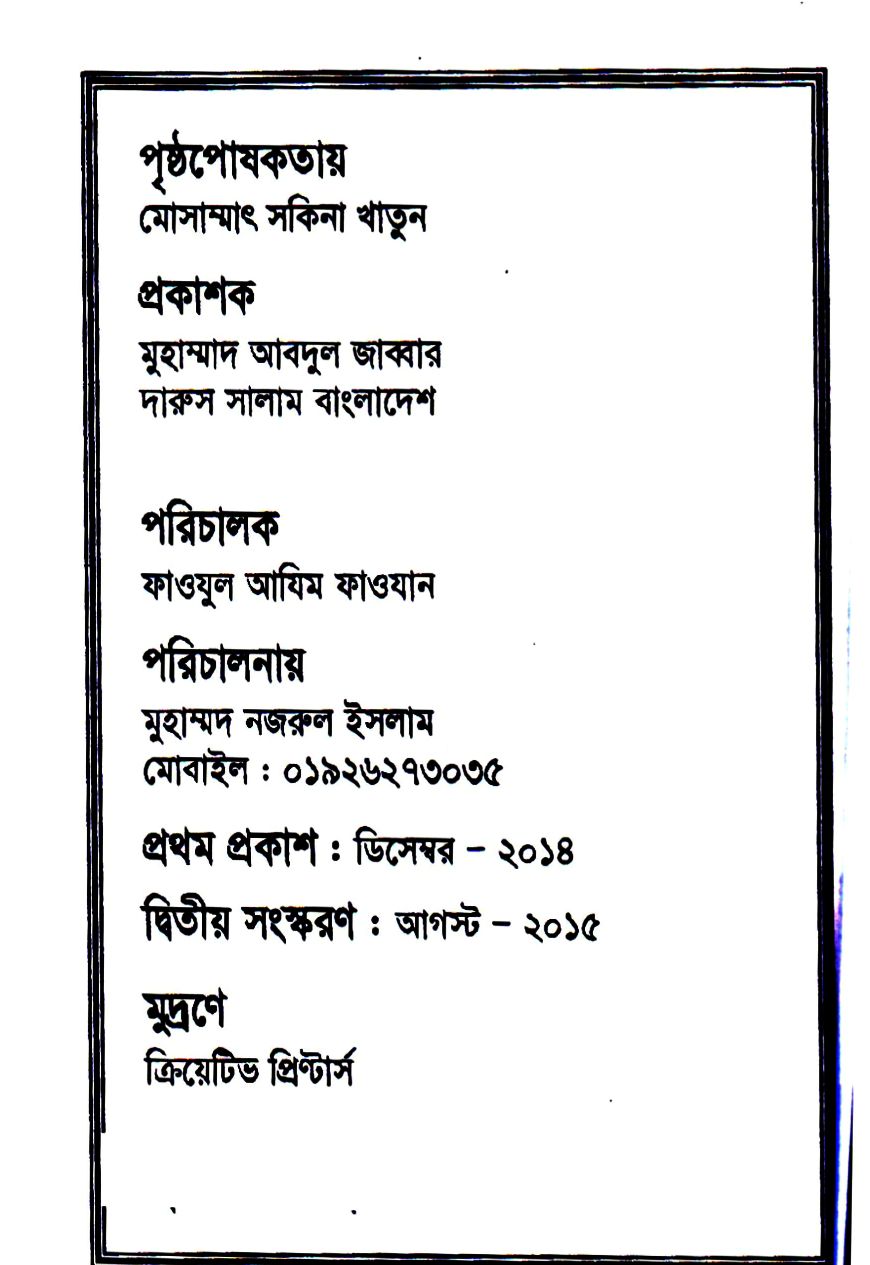 পৃষ্ঠপোষকতায়
মোসাম্মাৎ সকিনা খাতুন

প্রকাশক
মুহাম্মাদ আবদুল জাব্বার
দারুস সালাম বাংলাদেশ

পরিচালক
ফাওযুল আযিম ফাওযান

পরিচালনায়
মুহাম্মদ নজরুল ইসলাম
মোবাইল : ০১৯২৬২৭৩০৩৫

প্রথম প্রকাশ : ডিসেম্বর – ২০১৪

দ্বিতীয় সংস্করণ : আগস্ট – ২০১৫

মুদ্রণে
ক্রিয়েটিভ প্রিন্টার্স